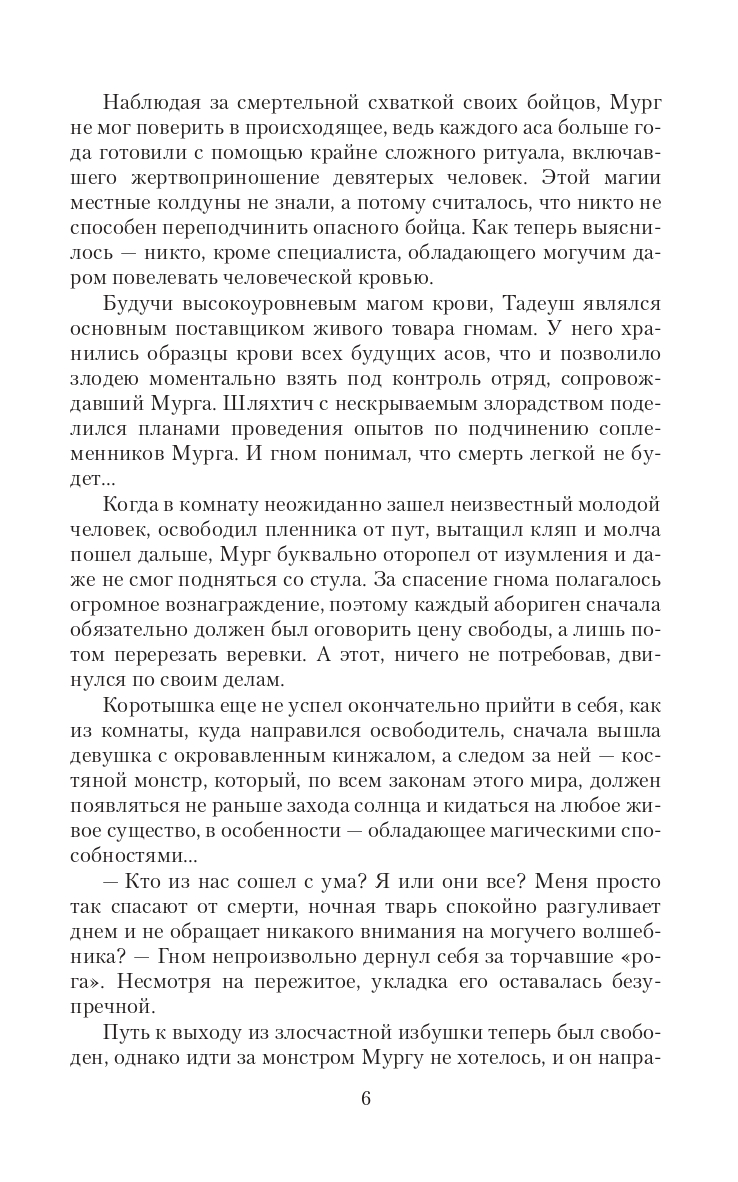 Наблюдая за смертельной схваткой своих бойцов, Мург не мог поверить в происходящее, ведь каждого аса больше года готовили с помощью крайне сложного ритуала, включавшего жертвоприношение девятерых человек. Этой магии местные колдуны не знали, а потому считалось, что никто не способен переподчинить опасного бойца. Как теперь выяснилось — никто, кроме специалиста, обладающего могучим даром повелевать человеческой кровью.

Будучи высокоуровневым магом крови, Тадеуш являлся основным поставщиком живого товара гномам. У него хранились образцы крови всех будущих асов, что и позволило злодею моментально взять под контроль отряд, сопровождавший Мурга. Шляхтич с нескрываемым злорадством поделился планами проведения опытов по подчинению соплеменников Мурга. И гном понимал, что смерть легкой не будет...

Когда в комнату неожиданно зашел неизвестный молодой человек, освободил пленника от пут, вытащил кляп и молча пошел дальше, Мург буквально оторопел от изумления и даже не смог подняться со стула. За спасение гнома полагалось огромное вознаграждение, поэтому каждый абориген сначала обязательно должен был оговорить цену свободы, а лишь потом перерезать веревки. А этот, ничего не потребовав, двинулся по своим делам.

Коротышка еще не успел окончательно прийти в себя, как из комнаты, куда направился освободитель, сначала вышла девушка с окровавленным кинжалом, а следом за ней — костяной монстр, который, по всем законам этого мира, должен появляться не раньше захода солнца и кидаться на любое живое существо, в особенности — обладающее магическими способностями...

— Кто из нас сошел с ума? Я или они все? Меня просто так спасают от смерти, ночная тварь спокойно разгуливает днем и не обращает никакого внимания на могучего волшебника? — Гном непроизвольно дернул себя за торчавшие «рога». Несмотря на пережитое, укладка его оставалась безупречной.

Путь к выходу из злосчастной избушки теперь был свободен, однако идти за монстром Мургу не хотелось, и он напра-

6